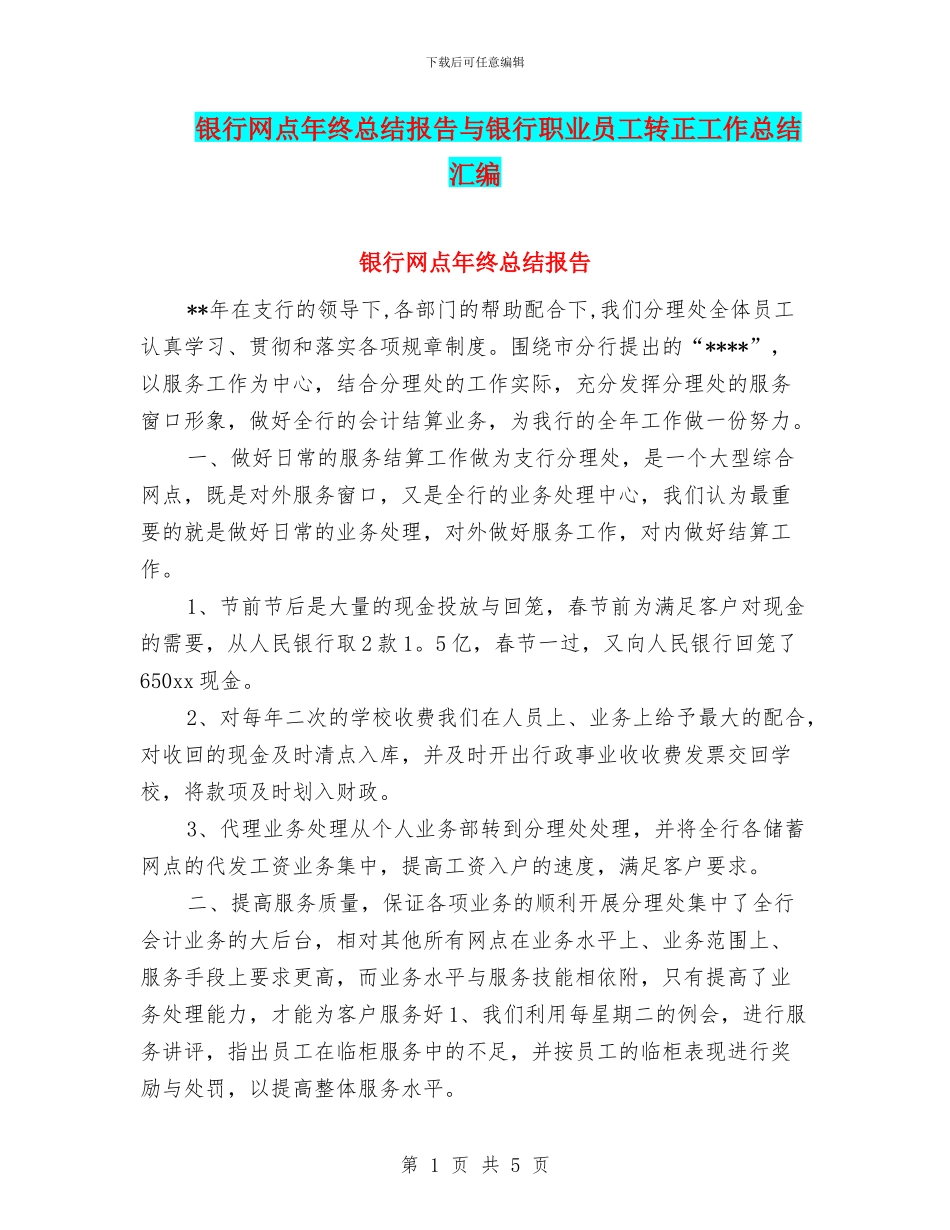 下载后可任意编辑

银行网点年终总结报告与银行职业员工转正工作总结汇编

银行网点年终总结报告

**年在支行的领导下,各部门的帮助配合下,我们分理处全体员工认真学习、贯彻和落实各项规章制度。围绕市分行提出的“****”，以服务工作为中心，结合分理处的工作实际，充分发挥分理处的服务窗口形象，做好全行的会计结算业务，为我行的全年工作做一份努力。

一、做好日常的服务结算工作做为支行分理处，是一个大型综合网点，既是对外服务窗口，又是全行的业务处理中心，我们认为最重要的就是做好日常的业务处理，对外做好服务工作，对内做好结算工作。

1、节前节后是大量的现金投放与回笼，春节前为满足客户对现金的需要，从人民银行取2款1。5亿，春节一过，又向人民银行回笼了650xx现金。

2、对每年二次的学校收费我们在人员上、业务上给予最大的配合，对收回的现金及时清点入库，并及时开出行政事业收收费发票交回学校，将款项及时划入财政。

3、代理业务处理从个人业务部转到分理处处理，并将全行各储蓄网点的代发工资业务集中，提高工资入户的速度，满足客户要求。

二、提高服务质量，保证各项业务的顺利开展分理处集中了全行会计业务的大后台，相对其他所有网点在业务水平上、业务范围上、服务手段上要求更高，而业务水平与服务技能相依附，只有提高了业务处理能力，才能为客户服务好1、我们利用每星期二的例会，进行服务讲评，指出员工在临柜服务中的不足，并按员工的临柜表现进行奖励与处罚，以提高整体服务水平。

第 1 页 共 5 页